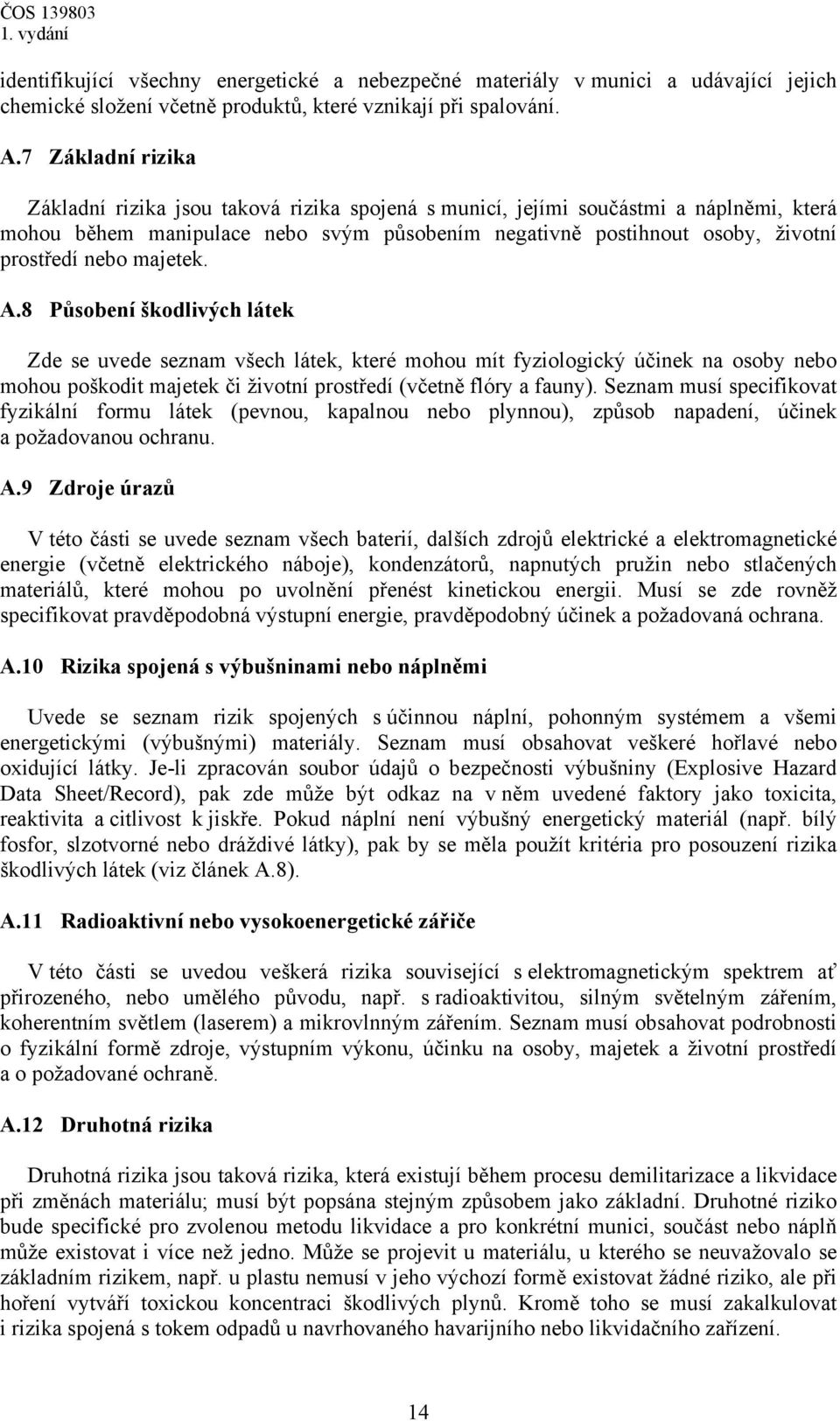 ČOS 139803
1. vydání

identifikující všechny energetické a nebezpečné materiály v munici a udávající jejich chemické složení včetně produktů, které vznikají při spalování.

A.7 Základní rizika

Základní rizika jsou taková rizika spojená s municí, jejími součástmi a náplněmi, která mohou během manipulace nebo svým působením negativně postihnout osoby, životní prostředí nebo majetek.

A.8 Působení škodlivých látek

Zde se uvede seznam všech látek, které mohou mít fyziologický účinek na osoby nebo mohou poškodit majetek či životní prostředí (včetně flóry a fauny). Seznam musí specifikovat fyzikální formu látek (pevnou, kapalnou nebo plynnou), způsob napadení, účinek a požadovanou ochranu.

A.9 Zdroje úrazů

V této části se uvede seznam všech baterií, dalších zdrojů elektrické a elektromagnetické energie (včetně elektrického náboje), kondenzátorů, napnutých pružin nebo stlačených materiálů, které mohou po uvolnění přenést kinetickou energii. Musí se zde rovněž specifikovat pravděpodobná výstupní energie, pravděpodobný účinek a požadovaná ochrana.

A.10 Rizika spojená s výbušninami nebo náplněmi

Uvede se seznam rizik spojených s účinnou náplní, pohonným systémem a všemi energetickými (výbušnými) materiály. Seznam musí obsahovat veškeré hořlavé nebo oxidující látky. Je-li zpracován soubor údajů o bezpečnosti výbušniny (Explosive Hazard Data Sheet/Record), pak zde může být odkaz na v něm uvedené faktory jako toxicita, reaktivita a citlivost k jiskře. Pokud náplní není výbušný energetický materiál (např. bílý fosfor, slzotvorné nebo dráždivé látky), pak by se měla použít kritéria pro posouzení rizika škodlivých látek (viz článek A.8).

A.11 Radioaktivní nebo vysokoenergetické zářiče

V této části se uvedou veškerá rizika související s elektromagnetickým spektrem ať přirozeného, nebo umělého původu, např. s radioaktivitou, silným světelným zářením, koherentním světlem (laserem) a mikrovlnným zářením. Seznam musí obsahovat podrobnosti o fyzikální formě zdroje, výstupním výkonu, účinku na osoby, majetek a životní prostředí a o požadované ochraně.

A.12 Druhotná rizika

Druhotná rizika jsou taková rizika, která existují během procesu demilitarizace a likvidace při změnách materiálu; musí být popsána stejným způsobem jako základní. Druhotné riziko bude specifické pro zvolenou metodu likvidace a pro konkrétní munici, součást nebo náplň může existovat i více než jedno. Může se projevit u materiálu, u kterého se neuvažovalo se základním rizikem, např. u plastu nemusí v jeho výchozí formě existovat žádné riziko, ale při hoření vytváří toxickou koncentraci škodlivých plynů. Kromě toho se musí zakalkulovat i rizika spojená s tokem odpadů u navrhovaného havarijního nebo likvidačního zařízení.

14